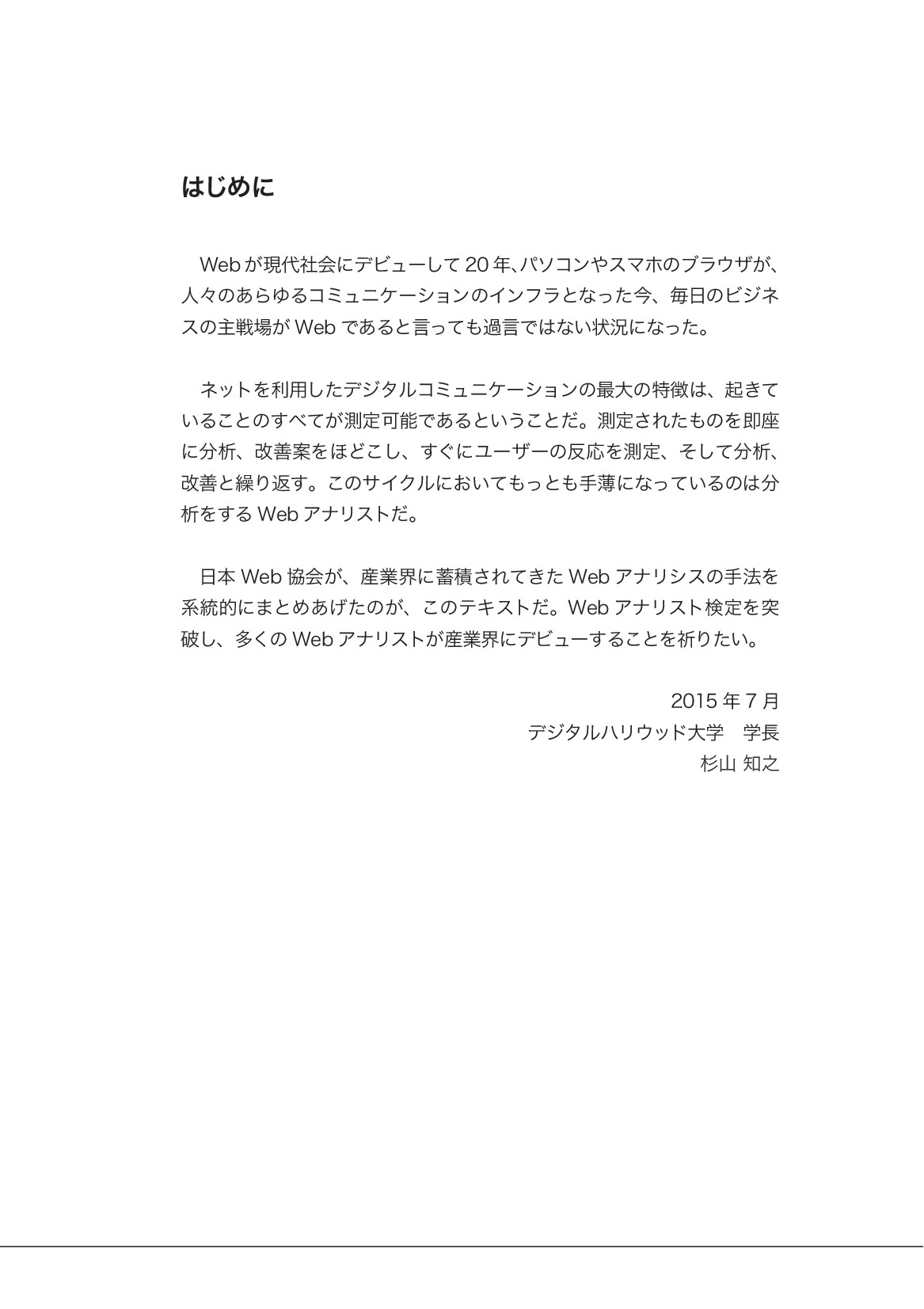 はじめに

Web が現代社会にデビューして 20 年、パソコンやスマホのブラウザが、人々のあらゆるコミュニケーションのインフラとなった今、毎日のビジネスの主戦場が Web であると言っても過言ではない状況になった。

ネットを利用したデジタルコミュニケーションの最大の特徴は、起きていることのすべてが測定可能であるということだ。測定されたものを即座に分析、改善案をほどこし、すぐにユーザーの反応を測定、そして分析、改善と繰り返す。このサイクルにおいてもっとも手薄になっているのは分析をする Web アナリストだ。

日本 Web 協会が、産業界に蓄積されてきた Web アナリシスの手法を系統的にまとめあげたのが、このテキストだ。Web アナリスト検定を突破し、多くの Web アナリストが産業界にデビューすることを祈りたい。

2015 年 7 月
デジタルハリウッド大学　学長
杉山 知之